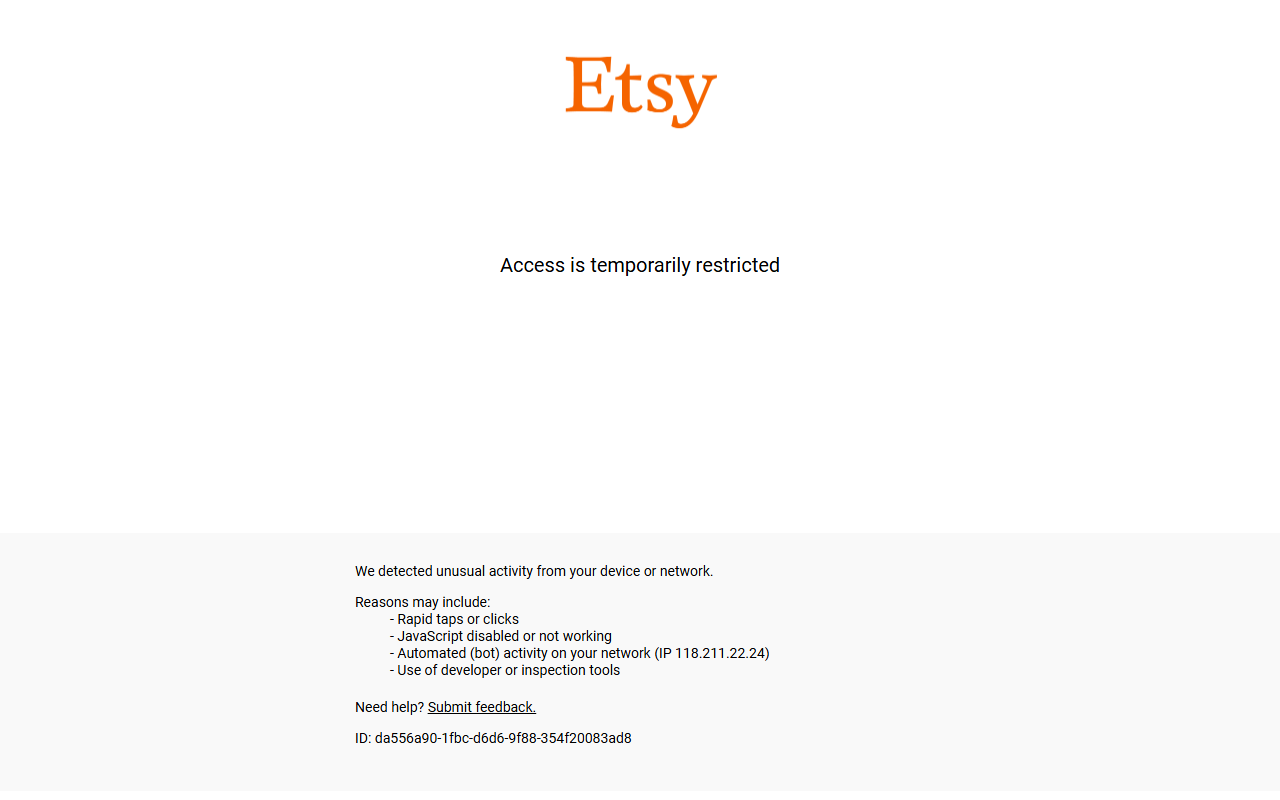 Etsy

Access is temporarily restricted

We detected unusual activity from your device or network.

Reasons may include:
- Rapid taps or clicks
- JavaScript disabled or not working
- Automated (bot) activity on your network (IP 118.211.22.24)
- Use of developer or inspection tools

Need help? Submit feedback.

ID: da556a90-1fbc-d6d6-9f88-354f20083ad8